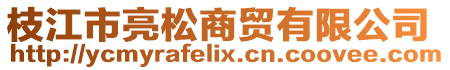 枝江市亮松商贸有限公司
http://ycmyrafelix.cn.coovee.com